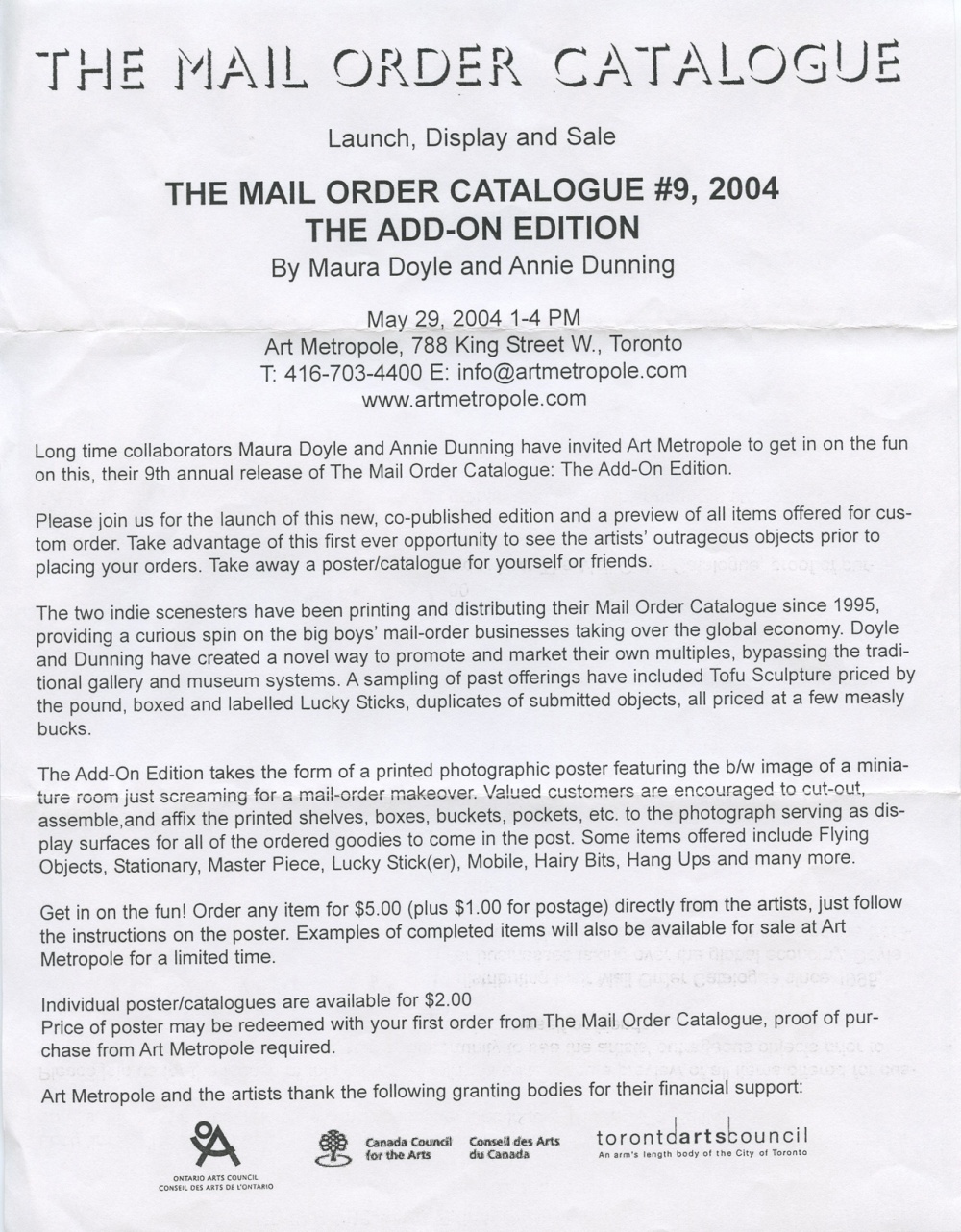 THE MAIL ORDER CATALOGUE

Launch, Display and Sale

THE MAIL ORDER CATALOGUE #9, 2004
THE ADD-ON EDITION

By Maura Doyle and Annie Dunning

May 29, 2004 1-4 PM
Art Metropole, 788 King Street W., Toronto
T: 416-703-4400 E: info@artmetropole.com
www.artmetropole.com

Long time collaborators Maura Doyle and Annie Dunning have invited Art Metropole to get in on the fun on this, their 9th annual release of The Mail Order Catalogue: The Add-On Edition.

Please join us for the launch of this new, co-published edition and a preview of all items offered for custom order. Take advantage of this first ever opportunity to see the artists' outrageous objects prior to placing your orders. Take away a poster/catalogue for yourself or friends.

The two indie scenesters have been printing and distributing their Mail Order Catalogue since 1995, providing a curious spin on the big boys' mail-order businesses taking over the global economy. Doyle and Dunning have created a novel way to promote and market their own multiples, bypassing the traditional gallery and museum systems. A sampling of past offerings have included Tofu Sculpture priced by the pound, boxed and labelled Lucky Sticks, duplicates of submitted objects, all priced at a few measly bucks.

The Add-On Edition takes the form of a printed photographic poster featuring the b/w image of a miniature room just screaming for a mail-order makeover. Valued customers are encouraged to cut-out, assemble,and affix the printed shelves, boxes, buckets, pockets, etc. to the photograph serving as display surfaces for all of the ordered goodies to come in the post. Some items offered include Flying Objects, Stationary, Master Piece, Lucky Stick(er), Mobile, Hairy Bits, Hang Ups and many more.

Get in on the fun! Order any item for $5.00 (plus $1.00 for postage) directly from the artists, just follow the instructions on the poster. Examples of completed items will also be available for sale at Art Metropole for a limited time.

Individual poster/catalogues are available for $2.00
Price of poster may be redeemed with your first order from The Mail Order Catalogue, proof of purchase from Art Metropole required.

Art Metropole and the artists thank the following granting bodies for their financial support:

ONTARIO ARTS COUNCIL
CONSEIL DES ARTS DE L'ONTARIO

Canada Council for the Arts
Conseil des Arts du Canada

torontoartscouncil
An arm's length body of the City of Toronto